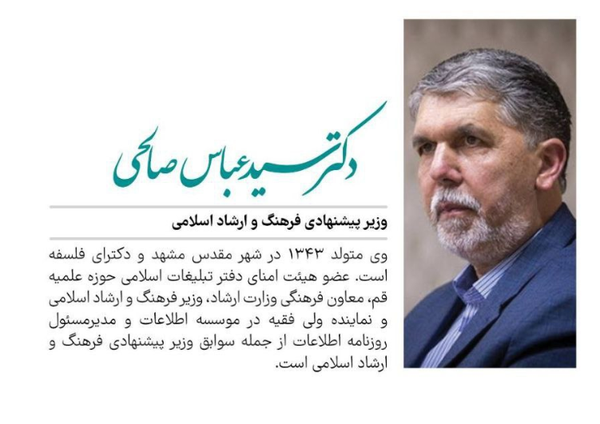 دکتر سید عباس صالحی

وزیر پیشنهادی فرهنگ و ارشاد اسلامی

وی متولد ۱۳۴۳ در شهر مقدس مشهد و دکترای فلسفه است. عضو هیئت امنای دفتر تبلیغات اسلامی حوزه علمیه قم، معاون فرهنگی وزارت ارشاد، وزیر فرهنگ و ارشاد اسلامی و نماینده ولی فقیه در موسسه اطلاعات و مدیرمسئول روزنامه اطلاعات از جمله سوابق وزیر پیشنهادی فرهنگ و ارشاد اسلامی است.